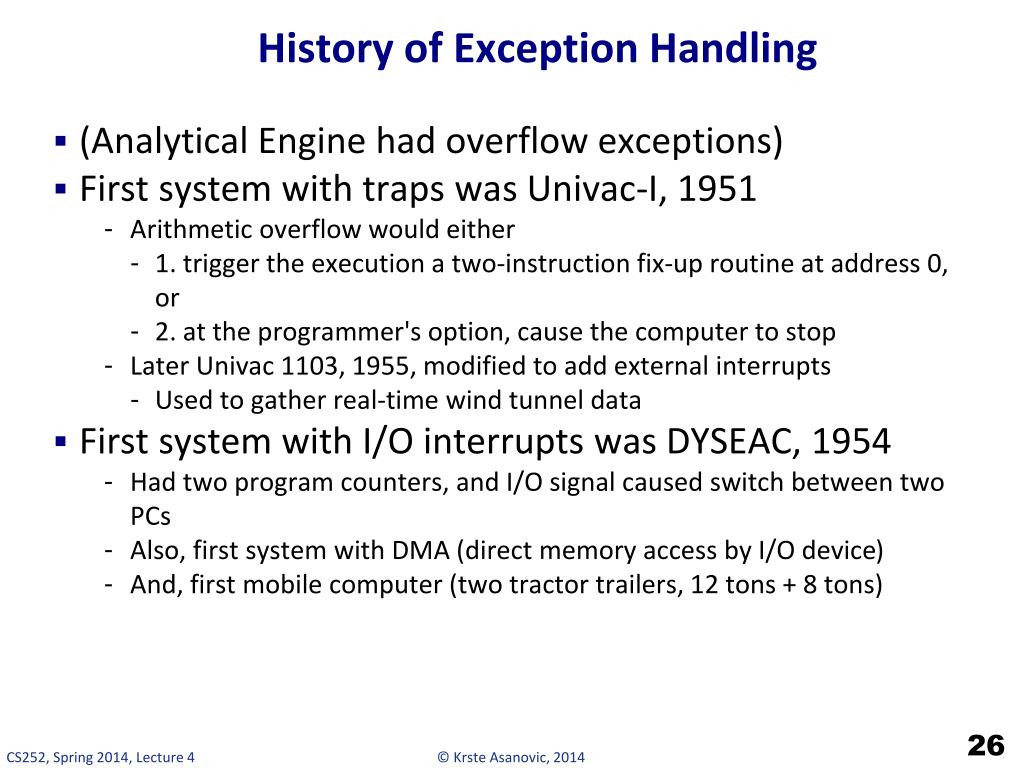 History of Exception Handling

▪ (Analytical Engine had overflow exceptions)
▪ First system with traps was Univac-I, 1951
- Arithmetic overflow would either
- 1. trigger the execution a two-instruction fix-up routine at address 0, or
- 2. at the programmer's option, cause the computer to stop
- Later Univac 1103, 1955, modified to add external interrupts
- Used to gather real-time wind tunnel data
▪ First system with I/O interrupts was DYSEAC, 1954
- Had two program counters, and I/O signal caused switch between two PCs
- Also, first system with DMA (direct memory access by I/O device)
- And, first mobile computer (two tractor trailers, 12 tons + 8 tons)

CS252, Spring 2014, Lecture 4

© Krste Asanovic, 2014

26